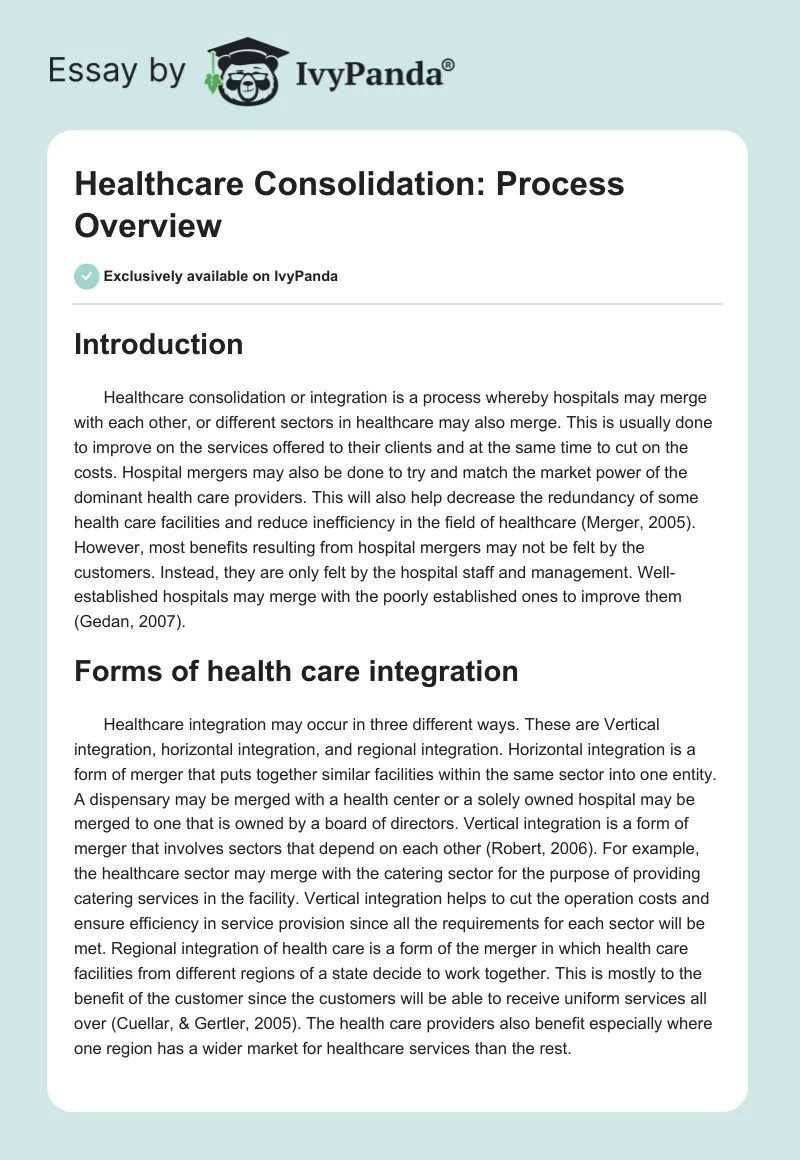 Essay by IvyPanda®

Healthcare Consolidation: Process Overview

Exclusively available on IvyPanda

Introduction

Healthcare consolidation or integration is a process whereby hospitals may merge with each other, or different sectors in healthcare may also merge. This is usually done to improve on the services offered to their clients and at the same time to cut on the costs. Hospital mergers may also be done to try and match the market power of the dominant health care providers. This will also help decrease the redundancy of some health care facilities and reduce inefficiency in the field of healthcare (Merger, 2005). However, most benefits resulting from hospital mergers may not be felt by the customers. Instead, they are only felt by the hospital staff and management. Well-established hospitals may merge with the poorly established ones to improve them (Gedan, 2007).

Forms of health care integration

Healthcare integration may occur in three different ways. These are Vertical integration, horizontal integration, and regional integration. Horizontal integration is a form of merger that puts together similar facilities within the same sector into one entity. A dispensary may be merged with a health center or a solely owned hospital may be merged to one that is owned by a board of directors. Vertical integration is a form of merger that involves sectors that depend on each other (Robert, 2006). For example, the healthcare sector may merge with the catering sector for the purpose of providing catering services in the facility. Vertical integration helps to cut the operation costs and ensure efficiency in service provision since all the requirements for each sector will be met. Regional integration of health care is a form of the merger in which health care facilities from different regions of a state decide to work together. This is mostly to the benefit of the customer since the customers will be able to receive uniform services all over (Cuellar, & Gertler, 2005). The health care providers also benefit especially where one region has a wider market for healthcare services than the rest.